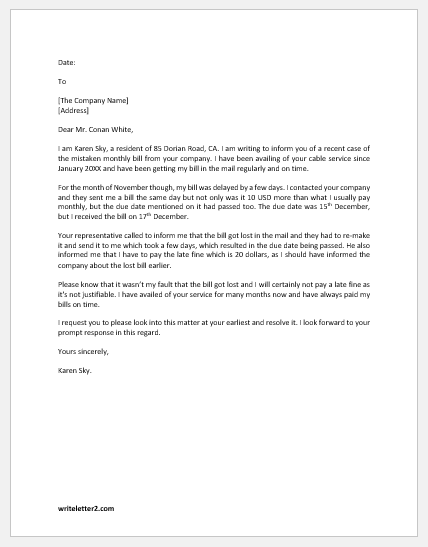 Date:

To

[The Company Name]
[Address]

Dear Mr. Conan White,

I am Karen Sky, a resident of 85 Dorian Road, CA. I am writing to inform you of a recent case of the mistaken monthly bill from your company. I have been availing of your cable service since January 20XX and have been getting my bill in the mail regularly and on time.

For the month of November though, my bill was delayed by a few days. I contacted your company and they sent me a bill the same day but not only was it 10 USD more than what I usually pay monthly, but the due date mentioned on it had passed too. The due date was 15$^{th}$ December, but I received the bill on 17$^{th}$ December.

Your representative called to inform me that the bill got lost in the mail and they had to re-make it and send it to me which took a few days, which resulted in the due date being passed. He also informed me that I have to pay the late fine which is 20 dollars, as I should have informed the company about the lost bill earlier.

Please know that it wasn't my fault that the bill got lost and I will certainly not pay a late fine as it's not justifiable. I have availed of your service for many months now and have always paid my bills on time.

I request you to please look into this matter at your earliest and resolve it. I look forward to your prompt response in this regard.

Yours sincerely,

Karen Sky.

writeletter2.com